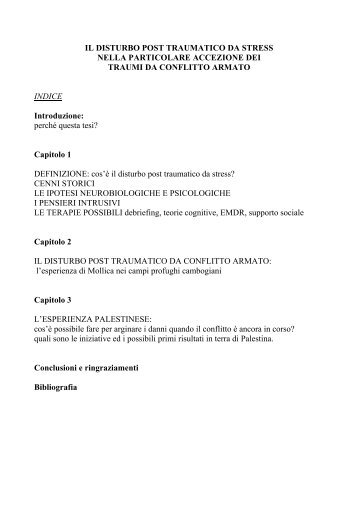 IL DISTURBO POST TRAUMATICO DA STRESS
NELLA PARTICOLARE ACCEZIONE DEI
TRAUMI DA CONFLITTO ARMATO

INDICE

Introduzione:
perché questa tesi?

Capitolo 1

DEFINIZIONE: cos'è il disturbo post traumatico da stress?
CENNI STORICI
LE IPOTESI NEUROBIOLOGICHE E PSICOLOGICHE
I PENSIERI INTRUSIVI
LE TERAPIE POSSIBILI debriefing, teorie cognitive, EMDR, supporto sociale

Capitolo 2

IL DISTURBO POST TRAUMATICO DA CONFLITTO ARMATO:
l'esperienza di Mollica nei campi profughi cambogiani

Capitolo 3

L'ESPERIENZA PALESTINESE:
cos'è possibile fare per arginare i danni quando il conflitto è ancora in corso?
quali sono le iniziative ed i possibili primi risultati in terra di Palestina.

Conclusioni e ringraziamenti

Bibliografia